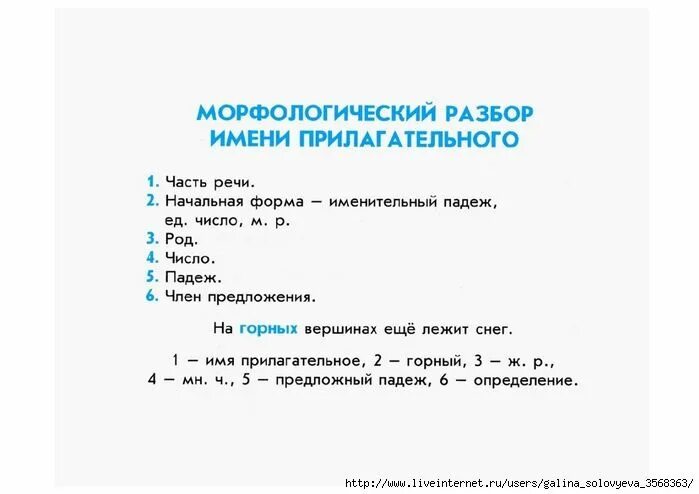 МОРФОЛОГИЧЕСКИЙ РАЗБОР ИМЕНИ ПРИЛАГАТЕЛЬНОГО

1. Часть речи.
2. Начальная форма — именительный падеж, ед. число, м. р.
3. Род.
4. Число.
5. Падеж.
6. Член предложения.

На горных вершинах ещё лежит снег.

1 — имя прилагательное, 2 — горный, 3 — ж. р., 4 — мн. ч., 5 — предложный падеж, 6 — определение.

http://www.liveinternet.ru/users/galina_solovyeva_3568363/